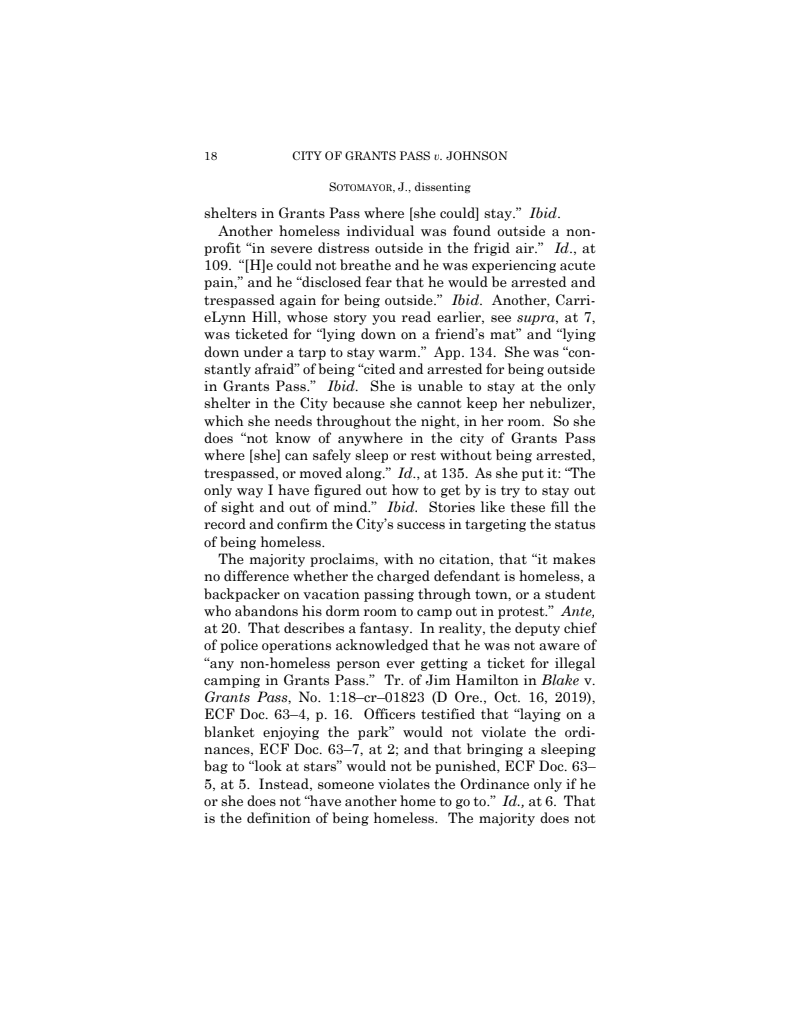 18 CITY OF GRANTS PASS v. JOHNSON

SOTOMAYOR, J., dissenting

shelters in Grants Pass where [she could] stay." Ibid.

Another homeless individual was found outside a nonprofit "in severe distress outside in the frigid air." Id., at 109. "[H]e could not breathe and he was experiencing acute pain," and he "disclosed fear that he would be arrested and trespassed again for being outside." Ibid. Another, CarrieLynn Hill, whose story you read earlier, see supra, at 7, was ticketed for "lying down on a friend's mat" and "lying down under a tarp to stay warm." App. 134. She was "constantly afraid" of being "cited and arrested for being outside in Grants Pass." Ibid. She is unable to stay at the only shelter in the City because she cannot keep her nebulizer, which she needs throughout the night, in her room. So she does "not know of anywhere in the city of Grants Pass where [she] can safely sleep or rest without being arrested, trespassed, or moved along." Id., at 135. As she put it: "The only way I have figured out how to get by is try to stay out of sight and out of mind." Ibid. Stories like these fill the record and confirm the City's success in targeting the status of being homeless.

The majority proclaims, with no citation, that "it makes no difference whether the charged defendant is homeless, a backpacker on vacation passing through town, or a student who abandons his dorm room to camp out in protest." Ante, at 20. That describes a fantasy. In reality, the deputy chief of police operations acknowledged that he was not aware of "any non-homeless person ever getting a ticket for illegal camping in Grants Pass." Tr. of Jim Hamilton in Blake v. Grants Pass, No. 1:18–cr–01823 (D Ore., Oct. 16, 2019), ECF Doc. 63–4, p. 16. Officers testified that "laying on a blanket enjoying the park" would not violate the ordinances, ECF Doc. 63–7, at 2; and that bringing a sleeping bag to "look at stars" would not be punished, ECF Doc. 63–5, at 5. Instead, someone violates the Ordinance only if he or she does not "have another home to go to." Id., at 6. That is the definition of being homeless. The majority does not